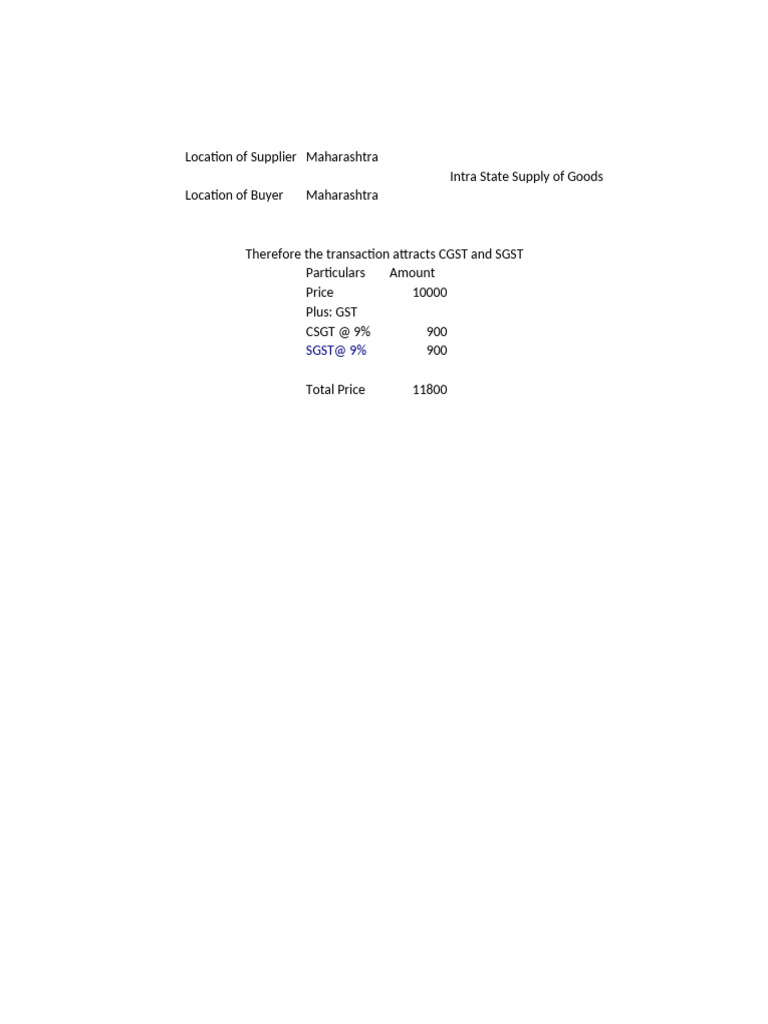 Location of Supplier Maharashtra

Intra State Supply of Goods

Location of Buyer Maharashtra

Therefore the transaction attracts CGST and SGST

| Particulars | Amount |
|---|---|
| Price | 10000 |
| Plus: GST | |
| CSGT @ 9% | 900 |
| SGST@ 9% | 900 |
| | |
| Total Price | 11800 |